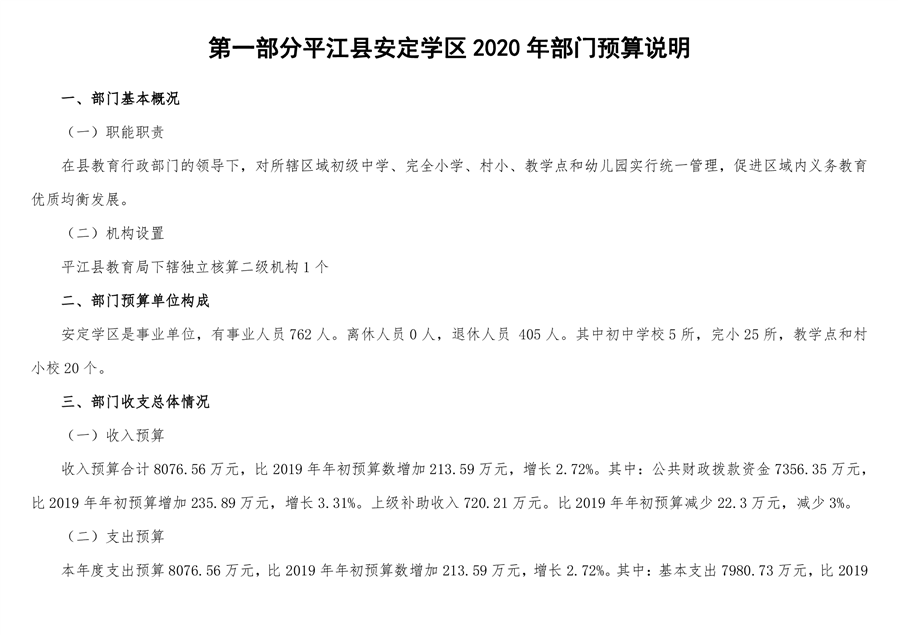 第一部分平江县安定学区 2020 年部门预算说明

一、部门基本概况

（一）职能职责

在县教育行政部门的领导下，对所辖区域初级中学、完全小学、村小、教学点和幼儿园实行统一管理，促进区域内义务教育优质均衡发展。

（二）机构设置

平江县教育局下辖独立核算二级机构 1 个

二、部门预算单位构成

安定学区是事业单位，有事业人员 762 人。离休人员 0 人，退休人员 405 人。其中初中学校 5 所，完小 25 所，教学点和村小校 20 个。

三、部门收支总体情况

（一）收入预算

收入预算合计 8076.56 万元，比 2019 年年初预算数增加 213.59 万元，增长 2.72%。其中：公共财政拨款资金 7356.35 万元，比 2019 年年初预算增加 235.89 万元，增长 3.31%。上级补助收入 720.21 万元。比 2019 年年初预算减少 22.3 万元，减少 3%。

（二）支出预算

本年度支出预算 8076.56 万元，比 2019 年年初预算数增加 213.59 万元，增长 2.72%。其中：基本支出 7980.73 万元，比 2019